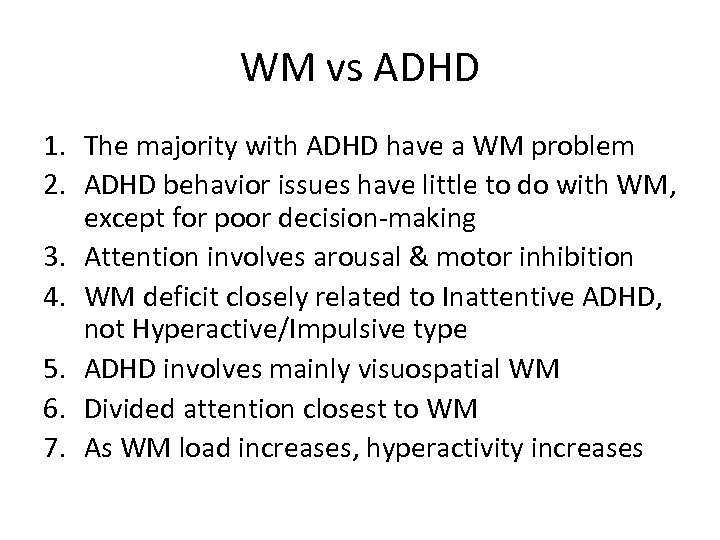 WM vs ADHD

1. The majority with ADHD have a WM problem
2. ADHD behavior issues have little to do with WM, except for poor decision-making
3. Attention involves arousal & motor inhibition
4. WM deficit closely related to Inattentive ADHD, not Hyperactive/Impulsive type
5. ADHD involves mainly visuospatial WM
6. Divided attention closest to WM
7. As WM load increases, hyperactivity increases